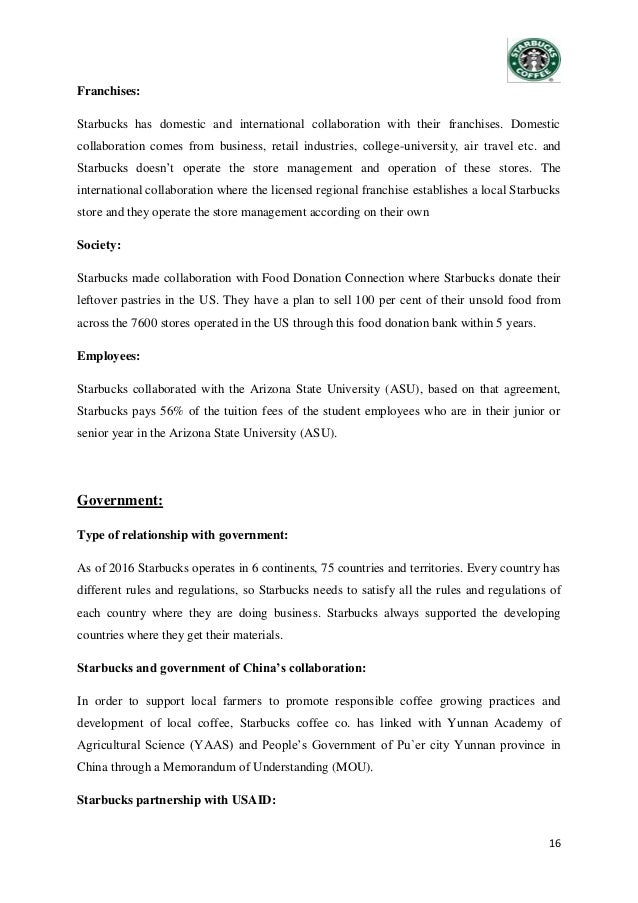 STARBUCKS COFFEE

Franchises:

Starbucks has domestic and international collaboration with their franchises. Domestic collaboration comes from business, retail industries, college-university, air travel etc. and Starbucks doesn't operate the store management and operation of these stores. The international collaboration where the licensed regional franchise establishes a local Starbucks store and they operate the store management according on their own

Society:

Starbucks made collaboration with Food Donation Connection where Starbucks donate their leftover pastries in the US. They have a plan to sell 100 per cent of their unsold food from across the 7600 stores operated in the US through this food donation bank within 5 years.

Employees:

Starbucks collaborated with the Arizona State University (ASU), based on that agreement, Starbucks pays 56% of the tuition fees of the student employees who are in their junior or senior year in the Arizona State University (ASU).

Government:

Type of relationship with government:

As of 2016 Starbucks operates in 6 continents, 75 countries and territories. Every country has different rules and regulations, so Starbucks needs to satisfy all the rules and regulations of each country where they are doing business. Starbucks always supported the developing countries where they get their materials.

Starbucks and government of China's collaboration:

In order to support local farmers to promote responsible coffee growing practices and development of local coffee, Starbucks coffee co. has linked with Yunnan Academy of Agricultural Science (YAAS) and People's Government of Pu`er city Yunnan province in China through a Memorandum of Understanding (MOU).

Starbucks partnership with USAID:

16